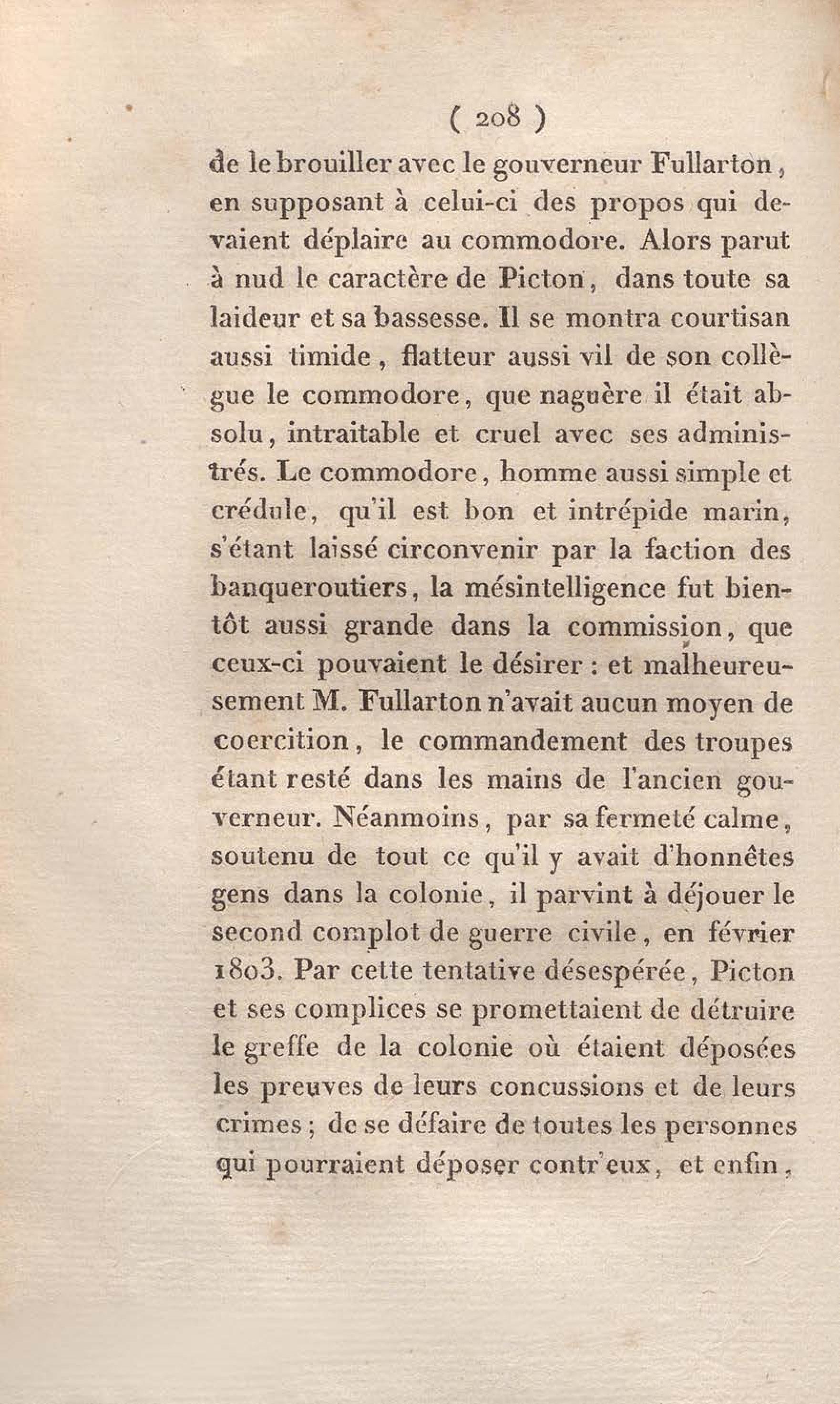 ( 208 )

de le brouiller avec le gouverneur Fullarton, en supposant à celui-ci des propos qui devaient déplaire au commodore. Alors parut à nud le caractère de Picton, dans toute sa laideur et sa bassesse. Il se montra courtisan aussi timide, flatteur aussi vil de son collègue le commodore, que naguère il était absolu, intraitable et cruel avec ses administrés. Le commodore, homme aussi simple et crédule, qu'il est bon et intrépide marin, s'étant laissé circonvenir par la faction des banqueroutiers, la mésintelligence fut bientôt aussi grande dans la commission, que ceux-ci pouvaient le désirer : et malheureusement M. Fullarton n'avait aucun moyen de coercition, le commandement des troupes étant resté dans les mains de l'ancien gouverneur. Néanmoins, par sa fermeté calme, soutenu de tout ce qu'il y avait d'honnêtes gens dans la colonie, il parvint à déjouer le second complot de guerre civile, en février 1803. Par cette tentative désespérée, Picton et ses complices se promettaient de détruire le greffe de la colonie où étaient déposées les preuves de leurs concussions et de leurs crimes ; de se défaire de toutes les personnes qui pourraient déposer contr'eux, et enfin,